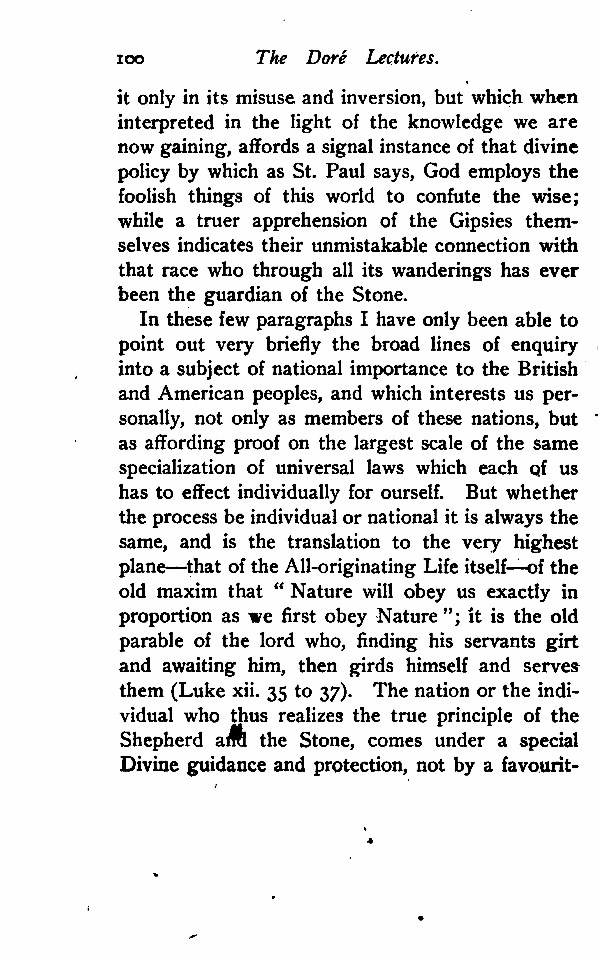 100 The Doré Lectures.

it only in its misuse and inversion, but which when interpreted in the light of the knowledge we are now gaining, affords a signal instance of that divine policy by which as St. Paul says, God employs the foolish things of this world to confute the wise; while a truer apprehension of the Gipsies themselves indicates their unmistakable connection with that race who through all its wanderings has ever been the guardian of the Stone.

In these few paragraphs I have only been able to point out very briefly the broad lines of enquiry into a subject of national importance to the British and American peoples, and which interests us personally, not only as members of these nations, but as affording proof on the largest scale of the same specialization of universal laws which each of us has to effect individually for ourself. But whether the process be individual or national it is always the same, and is the translation to the very highest plane—that of the All-originating Life itself—of the old maxim that "Nature will obey us exactly in proportion as we first obey Nature"; it is the old parable of the lord who, finding his servants girt and awaiting him, then girds himself and serves them (Luke xii. 35 to 37). The nation or the individual who thus realizes the true principle of the Shepherd and the Stone, comes under a special Divine guidance and protection, not by a favourit-